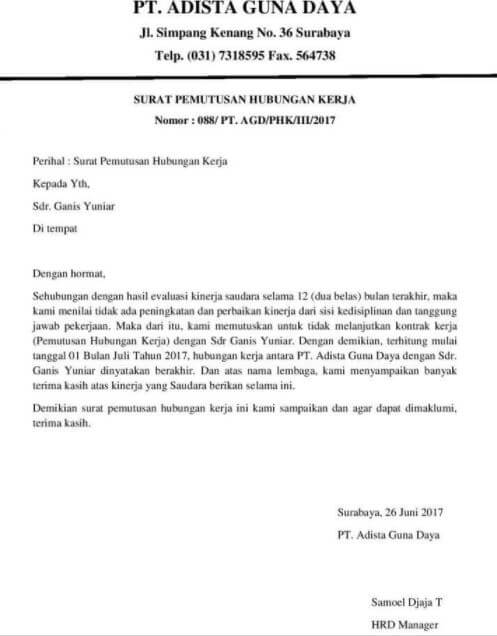 PT. ADISTA GUNA DAYA
Jl. Simpang Kenang No. 36 Surabaya
Telp. (031) 7318595 Fax. 564738

SURAT PEMUTUSAN HUBUNGAN KERJA
Nomor : 088/ PT. AGD/PHK/III/2017

Perihal : Surat Pemutusan Hubungan Kerja

Kepada Yth,

Sdr. Ganis Yuniar

Di tempat

Dengan hormat,

Sehubungan dengan hasil evaluasi kinerja saudara selama 12 (dua belas) bulan terakhir, maka kami menilai tidak ada peningkatan dan perbaikan kinerja dari sisi kedisiplinan dan tanggung jawab pekerjaan. Maka dari itu, kami memutuskan untuk tidak melanjutkan kontrak kerja (Pemutusan Hubungan Kerja) dengan Sdr Ganis Yuniar. Dengan demikian, terhitung mulai tanggal 01 Bulan Juli Tahun 2017, hubungan kerja antara PT. Adista Guna Daya dengan Sdr. Ganis Yuniar dinyatakan berakhir. Dan atas nama lembaga, kami menyampaikan banyak terima kasih atas kinerja yang Saudara berikan selama ini.

Demikian surat pemutusan hubungan kerja ini kami sampaikan dan agar dapat dimaklumi, terima kasih.

Surabaya, 26 Juni 2017

PT. Adista Guna Daya

Samoel Djaja T

HRD Manager